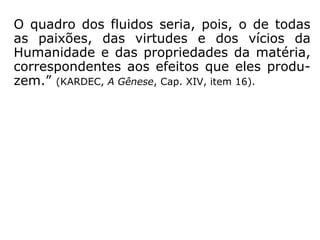 O quadro dos fluidos seria, pois, o de todas as paixões, das virtudes e dos vícios da Humanidade e das propriedades da matéria, correspondentes aos efeitos que eles produzem.” (KARDEC, A Gênese, Cap. XIV, item 16).